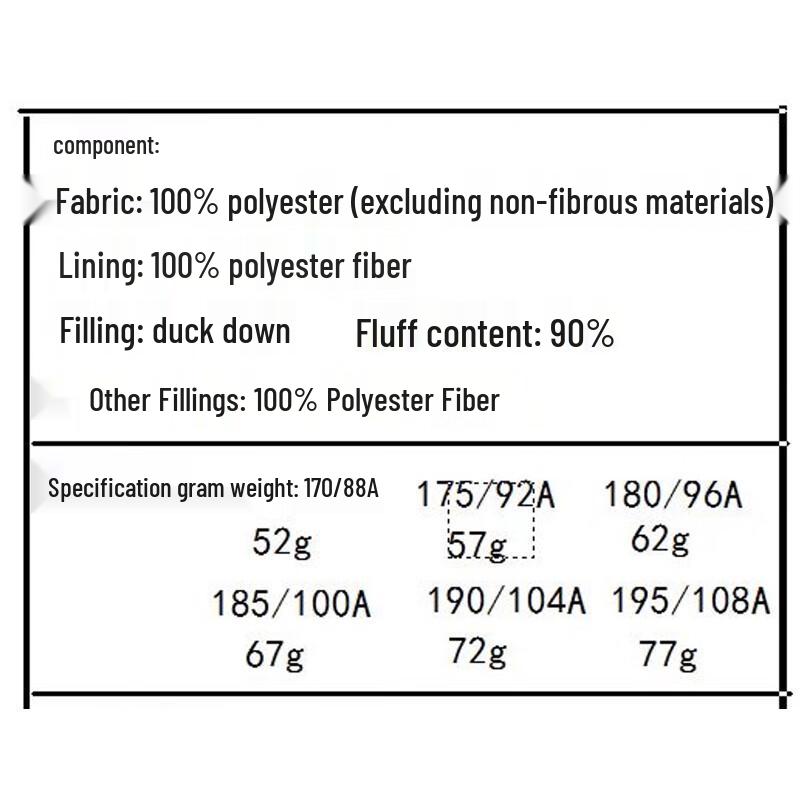 component:

Fabric: 100% polyester (excluding non-fibrous materials)

Lining: 100% polyester fiber

Filling: duck down Fluff content: 90%

Other Fillings: 100% Polyester Fiber

Specification gram weight: 170/88A 175/92A 180/96A

52g 57g 62g

185/100A 190/104A 195/108A

67g 72g 77g